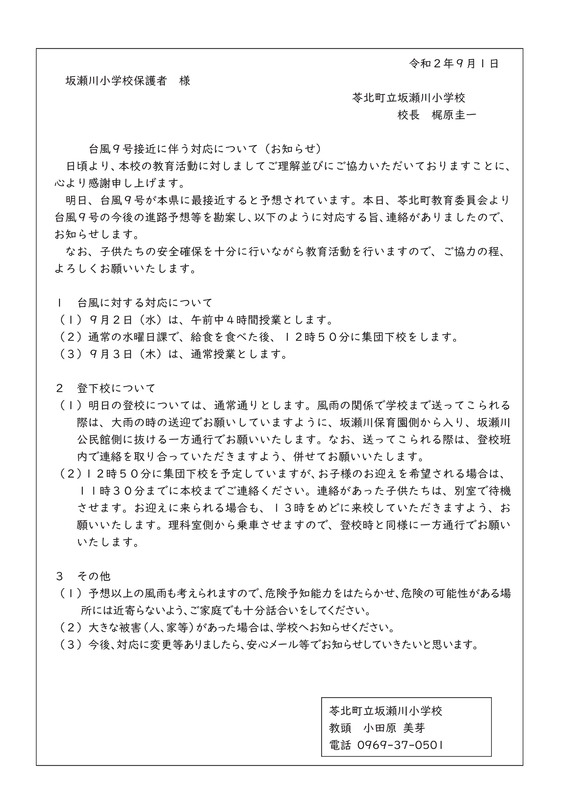 令和２年９月１日

坂瀬川小学校保護者　様

苓北町立坂瀬川小学校
校長　梶原圭一

台風９号接近に伴う対応について（お知らせ）

日頃より、本校の教育活動に対しましてご理解並びにご協力いただいておりますことに、心より感謝申し上げます。

明日、台風９号が本県に最接近すると予想されています。本日、苓北町教育委員会より台風９号の今後の進路予想等を勘案し、以下のように対応する旨、連絡がありましたので、お知らせします。

なお、子供たちの安全確保を十分に行いながら教育活動を行いますので、ご協力の程、よろしくお願いいたします。

１　台風に対する対応について
（１）９月２日（水）は、午前中４時間授業とします。
（２）通常の水曜日課で、給食を食べた後、１２時５０分に集団下校をします。
（３）９月３日（木）は、通常授業とします。

２　登下校について
（１）明日の登校については、通常通りとします。風雨の関係で学校まで送ってこられる際は、大雨の時の送迎でお願いしていますように、坂瀬川保育園側から入り、坂瀬川公民館側に抜ける一方通行でお願いいたします。なお、送ってこられる際は、登校班内で連絡を取り合っていただきますよう、併せてお願いいたします。
（２）１２時５０分に集団下校を予定していますが、お子様のお迎えを希望される場合は、１１時３０分までに本校までご連絡ください。連絡があった子供たちは、別室で待機させます。お迎えに来られる場合も、１３時をめどに来校していただきますよう、お願いいたします。理科室側から乗車させますので、登校時と同様に一方通行でお願いいたします。

３　その他
（１）予想以上の風雨も考えられますので、危険予知能力をはたらかせ、危険の可能性がある場所には近寄らないよう、ご家庭でも十分話合いをしてください。
（２）大きな被害（人、家等）があった場合は、学校へお知らせください。
（３）今後、対応に変更等ありましたら、安心メール等でお知らせしていきたいと思います。

苓北町立坂瀬川小学校
教頭　小田原 美芽
電話　0969-37-0501